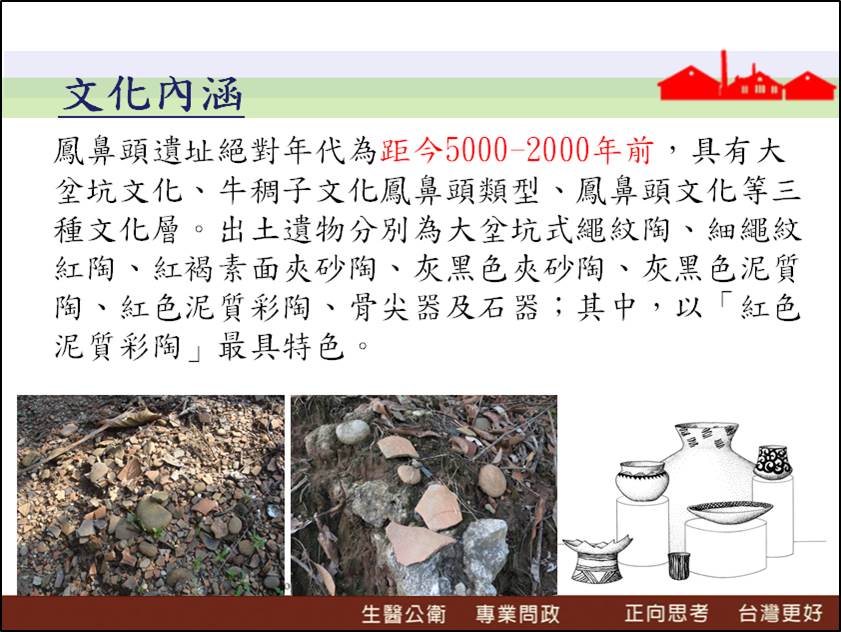 文化內涵

鳳鼻頭遺址絕對年代為距今5000-2000年前，具有大坌坑文化、牛稠子文化鳳鼻頭類型、鳳鼻頭文化等三種文化層。出土遺物分別為大坌坑式繩紋陶、細繩紋紅陶、紅褐素面夾砂陶、灰黑色夾砂陶、灰黑色泥質陶、紅色泥質彩陶、骨尖器及石器；其中，以「紅色泥質彩陶」最具特色。

生醫公衛 專業問政 正向思考 台灣更好